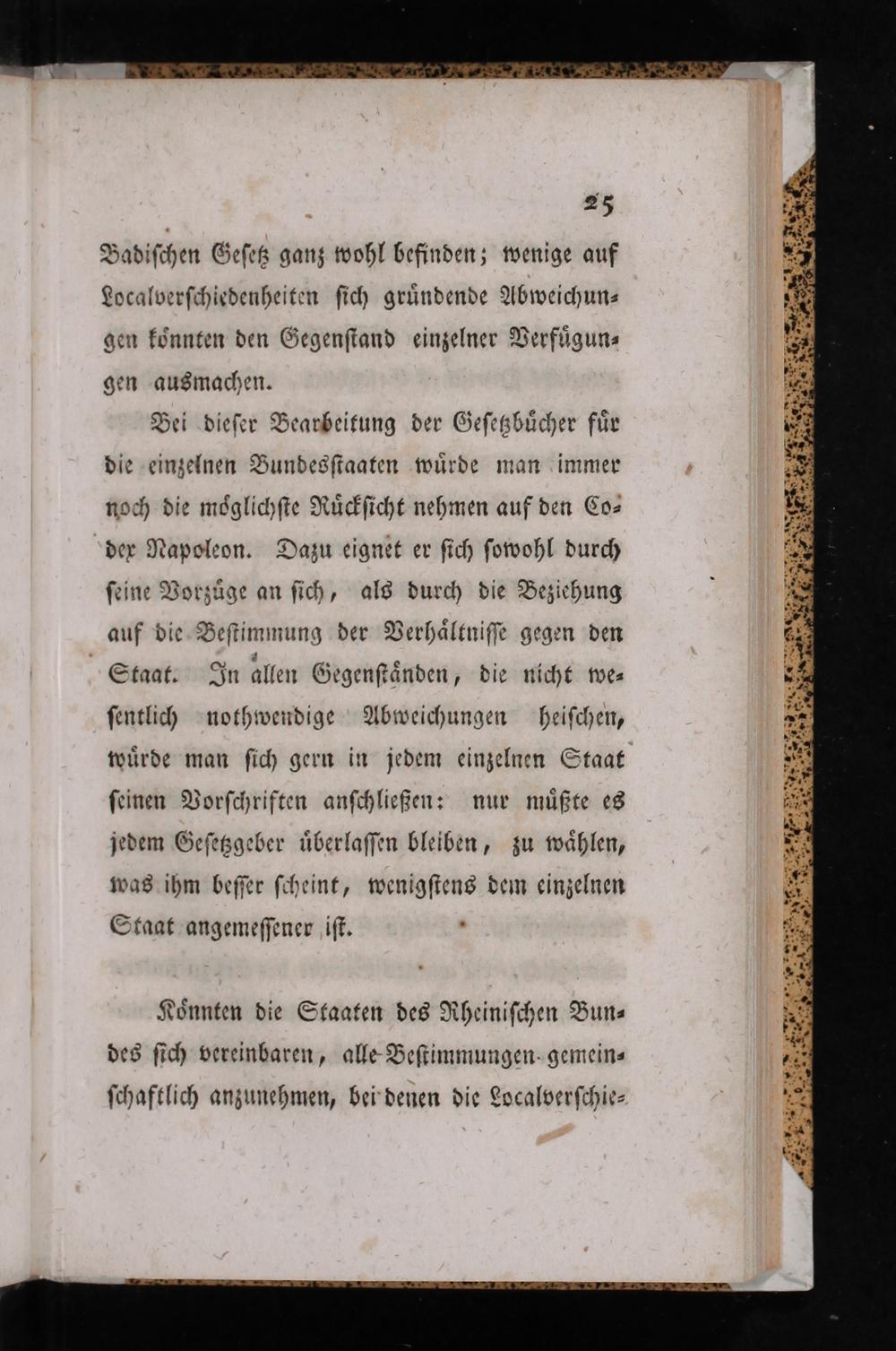 25

Badischen Gesetz ganz wohl befinden; wenige auf Localverschiedenheiten sich gründende Abweichungen könnten den Gegenstand einzelner Verfügungen ausmachen.

Bei dieser Bearbeitung der Gesetzbücher für die einzelnen Bundesstaaten würde man immer noch die möglichste Rücksicht nehmen auf den Codex Napoleon. Dazu eignet er sich sowohl durch seine Vorzüge an sich, als durch die Beziehung auf die Bestimmung der Verhältnisse gegen den Staat. In allen Gegenständen, die nicht wesentlich nothwendige Abweichungen heischen, würde man sich gern in jedem einzelnen Staat seinen Vorschriften anschließen: nur müßte es jedem Gesetzgeber überlassen bleiben, zu wählen, was ihm besser scheint, wenigstens dem einzelnen Staat angemessener ist.

Könnten die Staaten des Rheinischen Bundes sich vereinbaren, alle Bestimmungen gemeinschaftlich anzunehmen, bei denen die Localverschie-